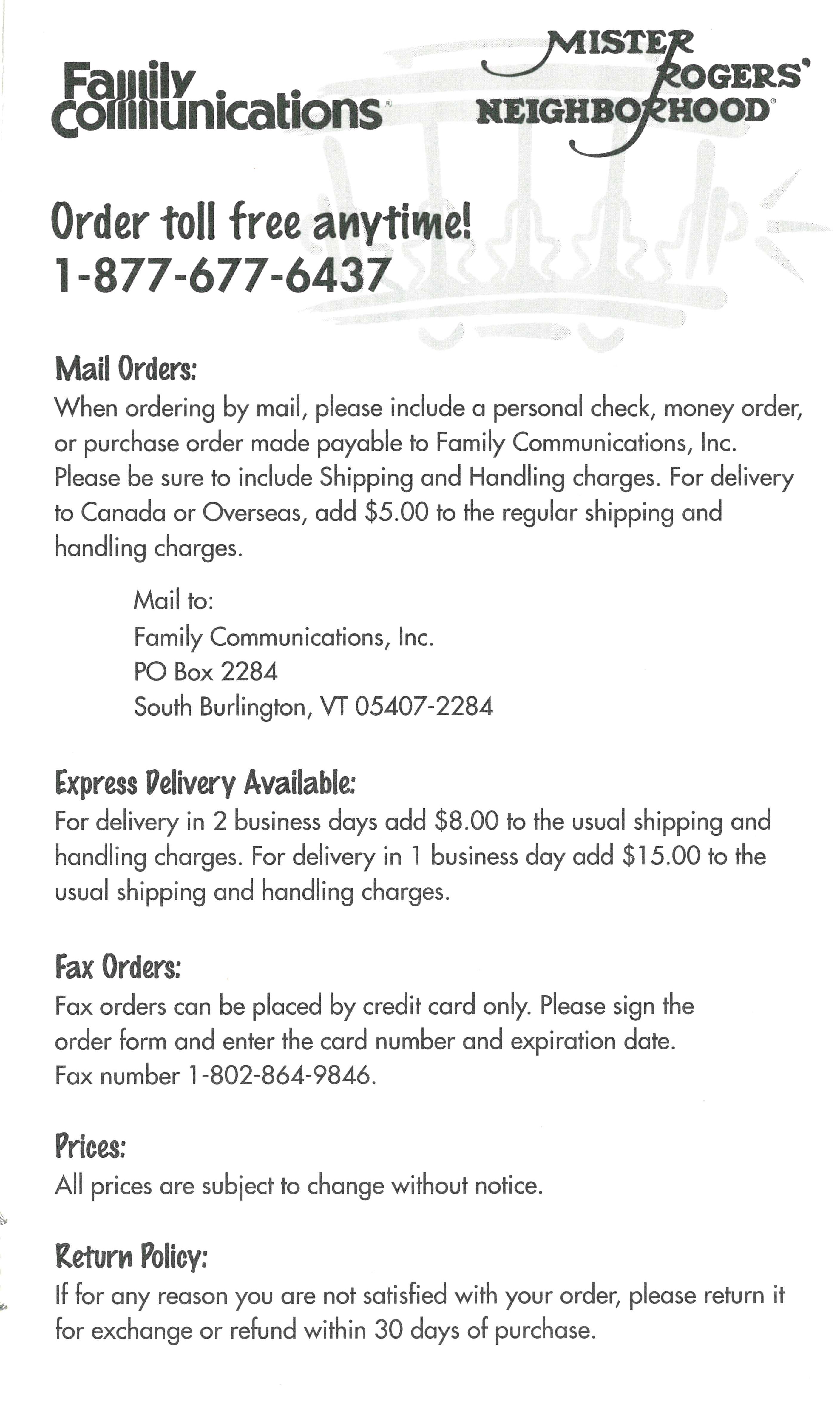 Family Communications®

MISTER ROGERS' NEIGHBORHOOD®

Order toll free anytime!
1-877-677-6437

Mail Orders:
When ordering by mail, please include a personal check, money order, or purchase order made payable to Family Communications, Inc. Please be sure to include Shipping and Handling charges. For delivery to Canada or Overseas, add $5.00 to the regular shipping and handling charges.

Mail to:
Family Communications, Inc.
PO Box 2284
South Burlington, VT 05407-2284

Express Delivery Available:
For delivery in 2 business days add $8.00 to the usual shipping and handling charges. For delivery in 1 business day add $15.00 to the usual shipping and handling charges.

Fax Orders:
Fax orders can be placed by credit card only. Please sign the order form and enter the card number and expiration date.
Fax number 1-802-864-9846.

Prices:
All prices are subject to change without notice.

Return Policy:
If for any reason you are not satisfied with your order, please return it for exchange or refund within 30 days of purchase.